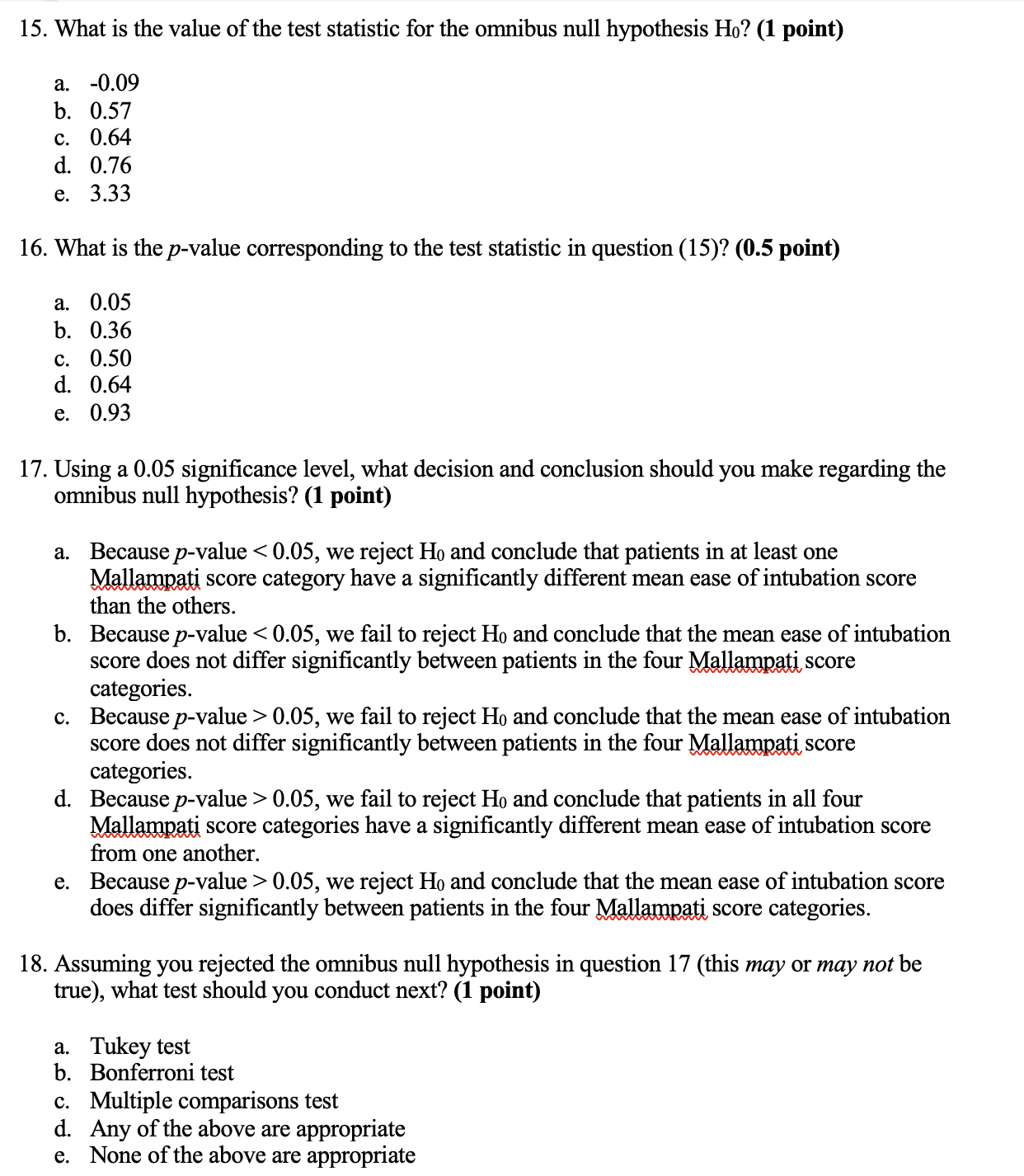 15. What is the value of the test statistic for the omnibus null hypothesis $H_0$? **(1 point)**

a. -0.09
b. 0.57
c. 0.64
d. 0.76
e. 3.33

16. What is the *p*-value corresponding to the test statistic in question (15)? **(0.5 point)**

a. 0.05
b. 0.36
c. 0.50
d. 0.64
e. 0.93

17. Using a 0.05 significance level, what decision and conclusion should you make regarding the omnibus null hypothesis? **(1 point)**

a. Because *p*-value < 0.05, we reject $H_0$ and conclude that patients in at least one Mallampati score category have a significantly different mean ease of intubation score than the others.
b. Because *p*-value < 0.05, we fail to reject $H_0$ and conclude that the mean ease of intubation score does not differ significantly between patients in the four Mallampati score categories.
c. Because *p*-value > 0.05, we fail to reject $H_0$ and conclude that the mean ease of intubation score does not differ significantly between patients in the four Mallampati score categories.
d. Because *p*-value > 0.05, we fail to reject $H_0$ and conclude that patients in all four Mallampati score categories have a significantly different mean ease of intubation score from one another.
e. Because *p*-value > 0.05, we reject $H_0$ and conclude that the mean ease of intubation score does differ significantly between patients in the four Mallampati score categories.

18. Assuming you rejected the omnibus null hypothesis in question 17 (this *may* or *may not* be true), what test should you conduct next? **(1 point)**

a. Tukey test
b. Bonferroni test
c. Multiple comparisons test
d. Any of the above are appropriate
e. None of the above are appropriate